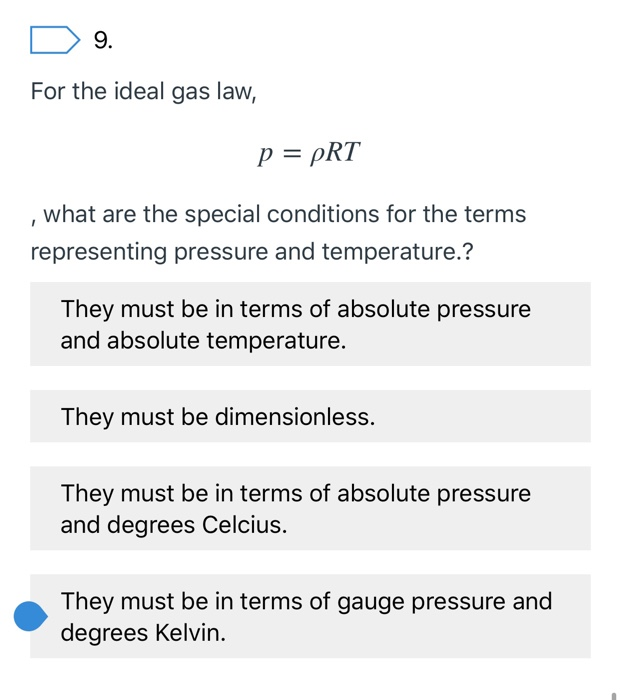 9.

For the ideal gas law,

$p = \rho RT$

, what are the special conditions for the terms representing pressure and temperature.?

They must be in terms of absolute pressure and absolute temperature.

They must be dimensionless.

They must be in terms of absolute pressure and degrees Celcius.

They must be in terms of gauge pressure and degrees Kelvin.